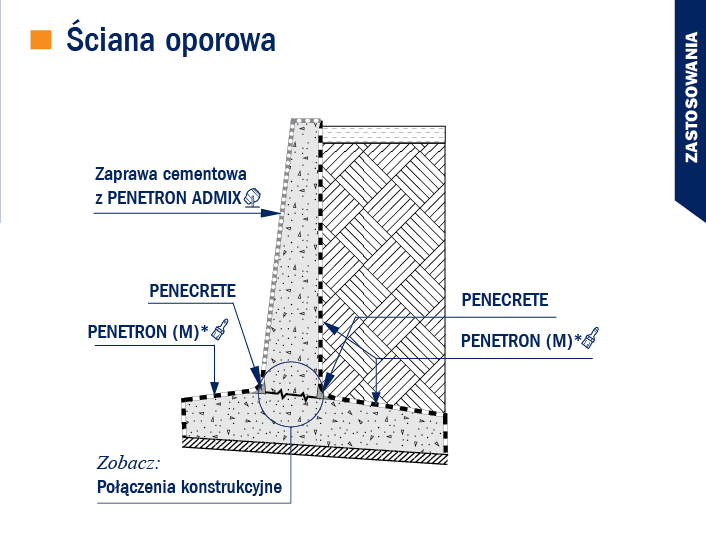 Ściana oporowa

ZASTOSOWANIA

Zaprawa cementowa
z PENETRON ADMIX

PENECRETE

PENETRON (M)*

PENECRETE

PENETRON (M)*

Zobacz:
Połączenia konstrukcyjne